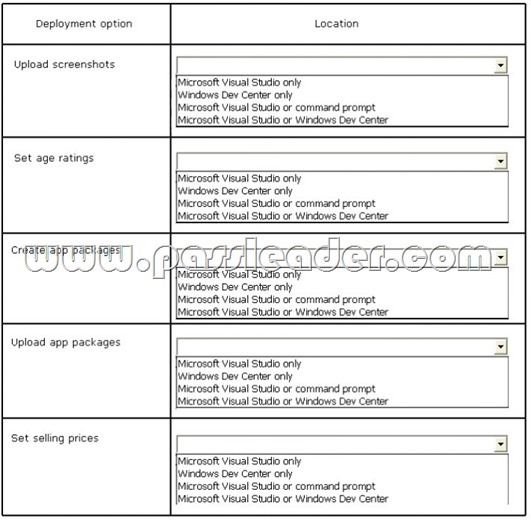 | Deployment option | Location |
|---|---|
| Upload screenshots | Microsoft Visual Studio only<br>Windows Dev Center only<br>Microsoft Visual Studio or command prompt<br>Microsoft Visual Studio or Windows Dev Center |
| Set age ratings | Microsoft Visual Studio only<br>Windows Dev Center only<br>Microsoft Visual Studio or command prompt<br>Microsoft Visual Studio or Windows Dev Center |
| Create app packages | Microsoft Visual Studio only<br>Windows Dev Center only<br>Microsoft Visual Studio or command prompt<br>Microsoft Visual Studio or Windows Dev Center |
| Upload app packages | Microsoft Visual Studio only<br>Windows Dev Center only<br>Microsoft Visual Studio or command prompt<br>Microsoft Visual Studio or Windows Dev Center |
| Set selling prices | Microsoft Visual Studio only<br>Windows Dev Center only<br>Microsoft Visual Studio or command prompt<br>Microsoft Visual Studio or Windows Dev Center |

www.passleader.com